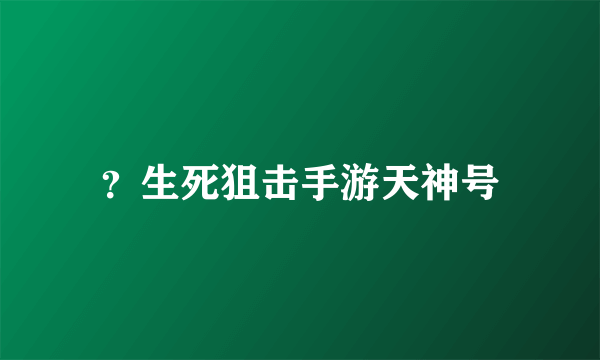 ？生死狙击手游天神号